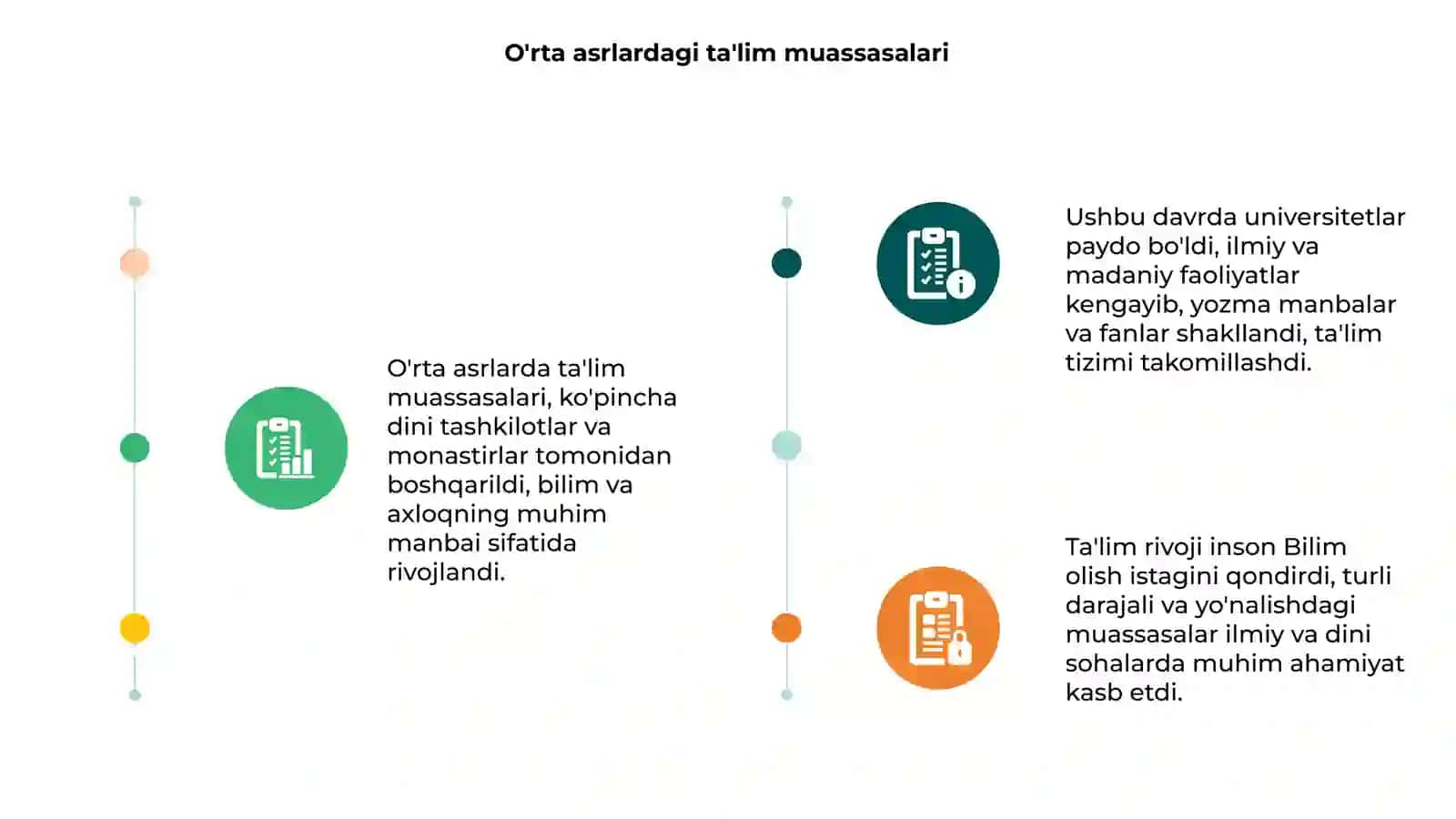 O'rta asrlardagi ta'lim muassasalari

O'rta asrlarda ta'lim muassasalari, ko'pincha dini tashkilotlar va monastirlar tomonidan boshqarildi, bilim va axloqning muhim manbai sifatida rivojlandi.

Ushbu davrda universitetlar paydo bo'ldi, ilmiy va madaniy faoliyatlar kengayib, yozma manbalar va fanlar shakllandi, ta'lim tizimi takomillashdi.

Ta'lim rivoji inson Bilim olish istagini qondirdi, turli darajali va yo'nalishdagi muassasalar ilmiy va dini sohalarda muhim ahamiyat kasb etdi.